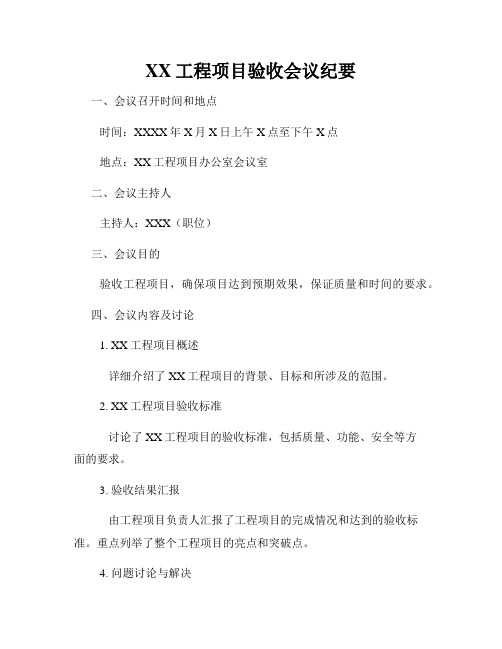 XX 工程项目验收会议纪要

一、会议召开时间和地点

时间：XXXX 年 X 月 X 日上午 X 点至下午 X 点

地点：XX 工程项目办公室会议室

二、会议主持人

主持人：XXX（职位）

三、会议目的

验收工程项目，确保项目达到预期效果，保证质量和时间的要求。

四、会议内容及讨论

1. XX 工程项目概述

详细介绍了 XX 工程项目的背景、目标和所涉及的范围。

2. XX 工程项目验收标准

讨论了 XX 工程项目的验收标准，包括质量、功能、安全等方面的要求。

3. 验收结果汇报

由工程项目负责人汇报了工程项目的完成情况和达到的验收标准。重点列举了整个工程项目的亮点和突破点。

4. 问题讨论与解决